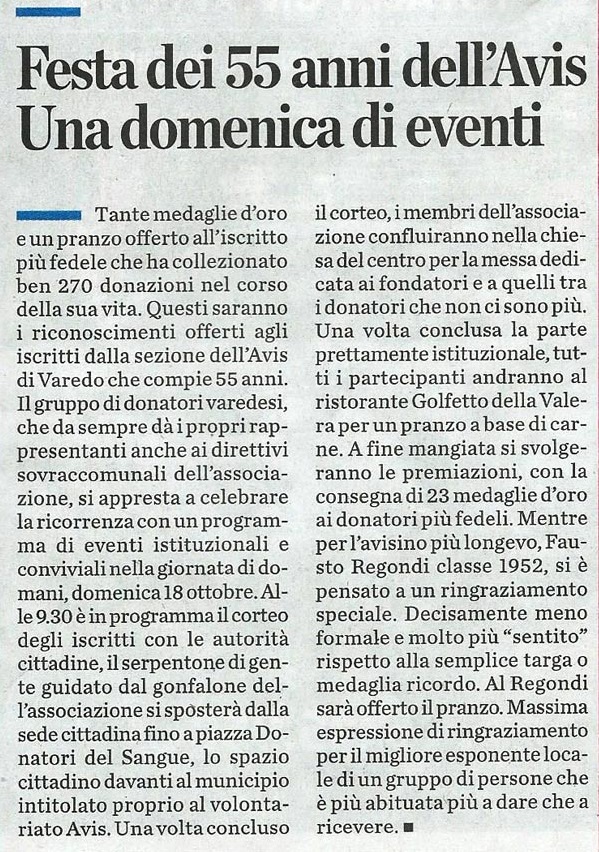 Festa dei 55 anni dell'Avis
Una domenica di eventi

Tante medaglie d'oro e un pranzo offerto all'iscritto più fedele che ha collezionato ben 270 donazioni nel corso della sua vita. Questi saranno i riconoscimenti offerti agli iscritti dalla sezione dell'Avis di Varedo che compie 55 anni. Il gruppo di donatori varedesi, che da sempre dà i propri rappresentanti anche ai direttivi sovraccomunali dell'associazione, si appresta a celebrare la ricorrenza con un programma di eventi istituzionali e conviviali nella giornata di domani, domenica 18 ottobre. Alle 9.30 è in programma il corteo degli iscritti con le autorità cittadine, il serpentone di gente guidato dal gonfalone dell'associazione si sposterà dalla sede cittadina fino a piazza Donatori del Sangue, lo spazio cittadino davanti al municipio intitolato proprio al volontariato Avis. Una volta concluso il corteo, i membri dell'associazione confluiranno nella chiesa del centro per la messa dedicata ai fondatori e a quelli tra i donatori che non ci sono più. Una volta conclusa la parte prettamente istituzionale, tutti i partecipanti andranno al ristorante Golfetto della Valera per un pranzo a base di carne. A fine mangiata si svolgeranno le premiazioni, con la consegna di 23 medaglie d'oro ai donatori più fedeli. Mentre per l'avisino più longevo, Fausto Regondi classe 1952, si è pensato a un ringraziamento speciale. Decisamente meno formale e molto più "sentito" rispetto alla semplice targa o medaglia ricordo. Al Regondi sarà offerto il pranzo. Massima espressione di ringraziamento per il migliore esponente locale di un gruppo di persone che è più abituata più a dare che a ricevere. ■